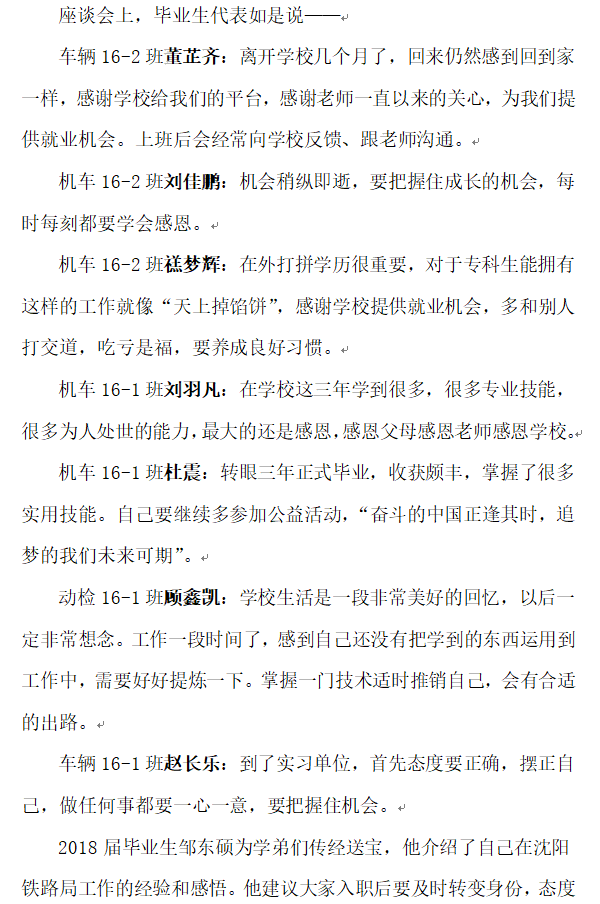 座谈会上，毕业生代表如是说——

车辆 16-2 班董芷齐：离开学校几个月了，回来仍然感到回到家一样，感谢学校给我们的平台，感谢老师一直以来的关心，为我们提供就业机会。上班后会经常向学校反馈、跟老师沟通。

机车 16-2 班刘佳鹏：机会稍纵即逝，要把握住成长的机会，每时每刻都要学会感恩。

机车 16-2 班禚梦辉：在外打拼学历很重要，对于专科生能拥有这样的工作就像“天上掉馅饼”，感谢学校提供就业机会，多和别人打交道，吃亏是福，要养成良好习惯。

机车 16-1 班刘羽凡：在学校这三年学到很多，很多专业技能，很多为人处世的能力，最大的还是感恩，感恩父母感恩老师感恩学校。

机车 16-1 班杜震：转眼三年正式毕业，收获颇丰，掌握了很多实用技能。自己要继续多参加公益活动，“奋斗的中国正逢其时，追梦的我们未来可期”。

动检 16-1 班顾鑫凯：学校生活是一段非常美好的回忆，以后一定非常想念。工作一段时间了，感到自己还没有把学到的东西运用到工作中，需要好好提炼一下。掌握一门技术适时推销自己，会有合适的出路。

车辆 16-1 班赵长乐：到了实习单位，首先态度要正确，摆正自己，做任何事都要一心一意，要把握住机会。

2018 届毕业生邹东硕为学弟们传经送宝，他介绍了自己在沈阳铁路局工作的经验和感悟。他建议大家入职后要及时转变身份，态度